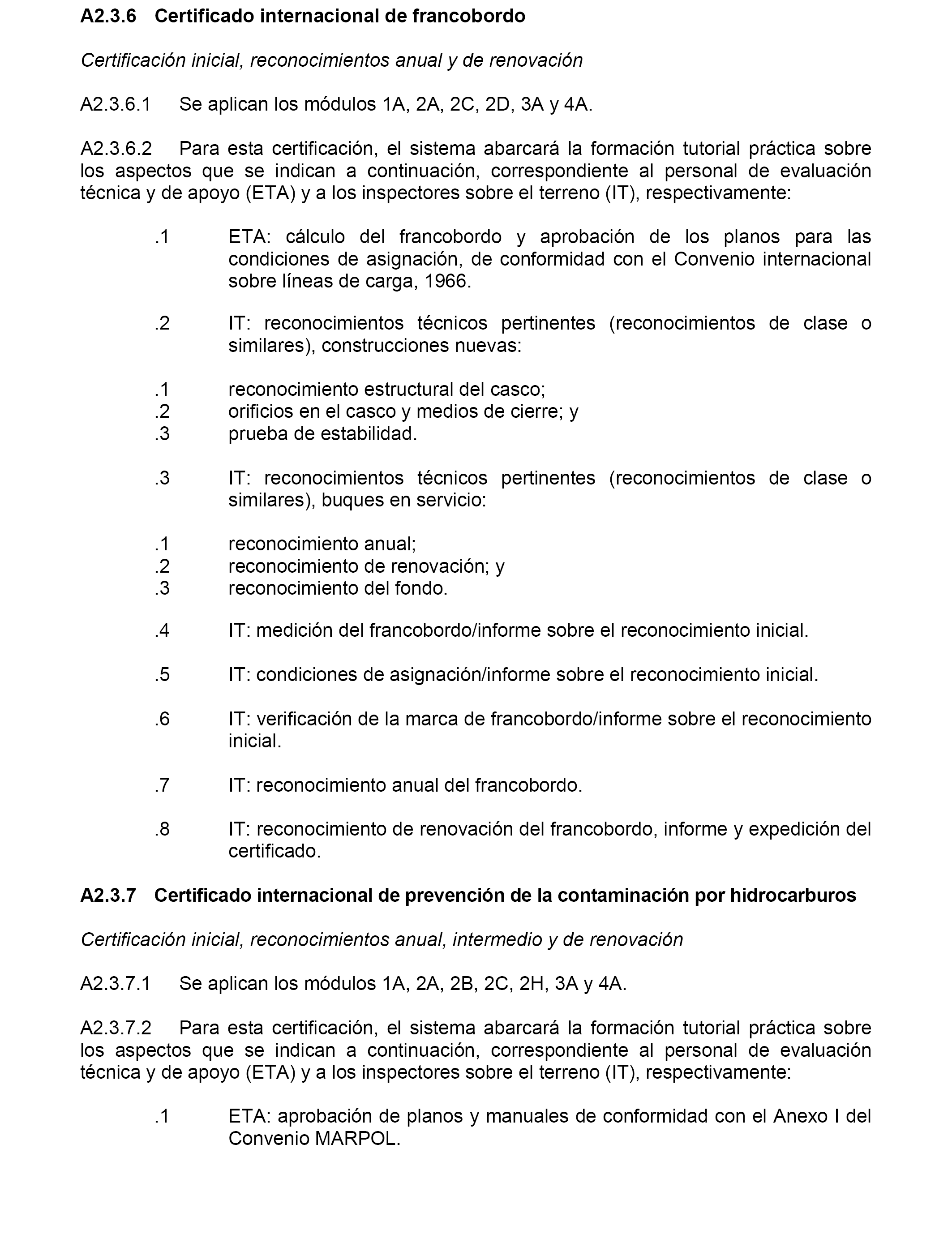 A2.3.6 Certificado internacional de francobordo

Certificación inicial, reconocimientos anual y de renovación

A2.3.6.1 Se aplican los módulos 1A, 2A, 2C, 2D, 3A y 4A.

A2.3.6.2 Para esta certificación, el sistema abarcará la formación tutorial práctica sobre los aspectos que se indican a continuación, correspondiente al personal de evaluación técnica y de apoyo (ETA) y a los inspectores sobre el terreno (IT), respectivamente:

.1 ETA: cálculo del francobordo y aprobación de los planos para las condiciones de asignación, de conformidad con el Convenio internacional sobre líneas de carga, 1966.

.2 IT: reconocimientos técnicos pertinentes (reconocimientos de clase o similares), construcciones nuevas:

.1 reconocimiento estructural del casco;
.2 orificios en el casco y medios de cierre; y
.3 prueba de estabilidad.

.3 IT: reconocimientos técnicos pertinentes (reconocimientos de clase o similares), buques en servicio:

.1 reconocimiento anual;
.2 reconocimiento de renovación; y
.3 reconocimiento del fondo.

.4 IT: medición del francobordo/informe sobre el reconocimiento inicial.

.5 IT: condiciones de asignación/informe sobre el reconocimiento inicial.

.6 IT: verificación de la marca de francobordo/informe sobre el reconocimiento inicial.

.7 IT: reconocimiento anual del francobordo.

.8 IT: reconocimiento de renovación del francobordo, informe y expedición del certificado.

A2.3.7 Certificado internacional de prevención de la contaminación por hidrocarburos

Certificación inicial, reconocimientos anual, intermedio y de renovación

A2.3.7.1 Se aplican los módulos 1A, 2A, 2B, 2C, 2H, 3A y 4A.

A2.3.7.2 Para esta certificación, el sistema abarcará la formación tutorial práctica sobre los aspectos que se indican a continuación, correspondiente al personal de evaluación técnica y de apoyo (ETA) y a los inspectores sobre el terreno (IT), respectivamente:

.1 ETA: aprobación de planos y manuales de conformidad con el Anexo I del Convenio MARPOL.